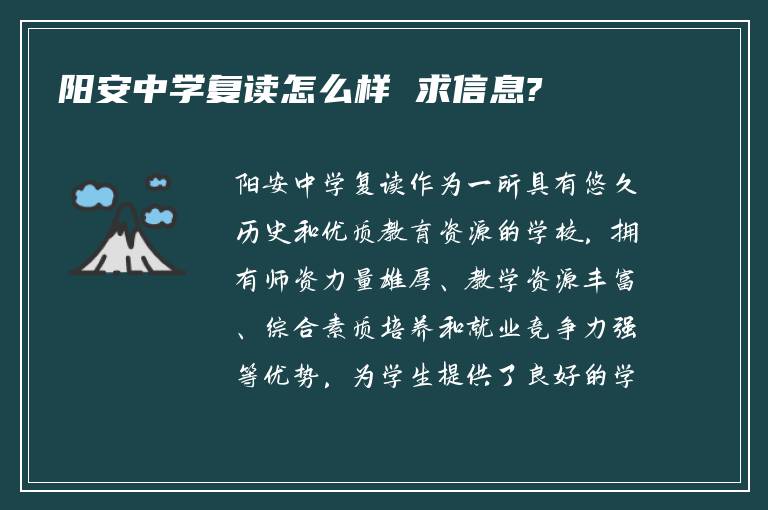 阳安中学复读怎么样 求信息?

阳安中学复读作为一所具有悠久历史和优质教育资源的学校，拥有师资力量雄厚、教学资源丰富、综合素质培养和就业竞争力强等优势，为学生提供了良好的学